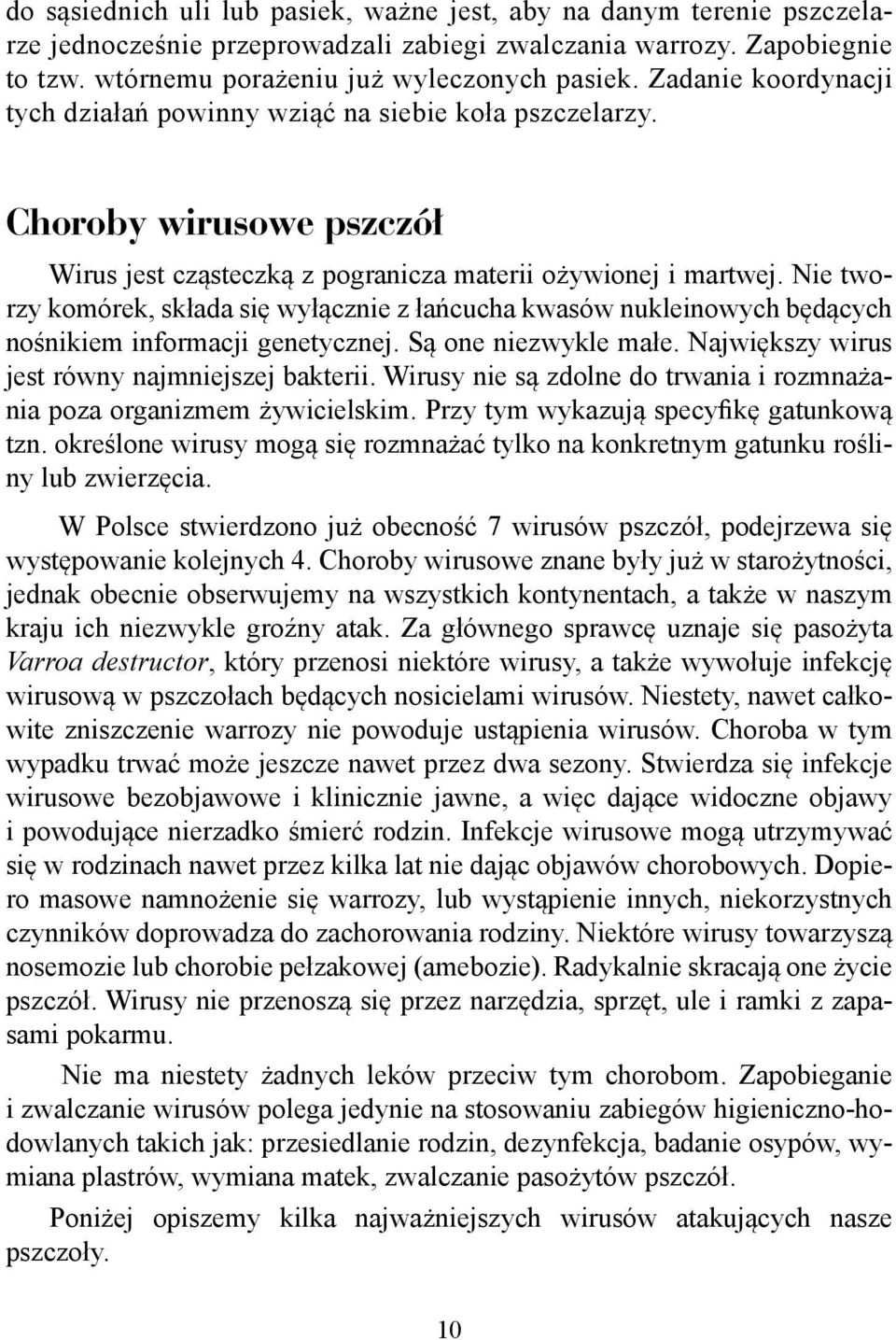 do sąsiednich uli lub pasiek, ważne jest, aby na danym terenie pszczelarze jednocześnie przeprowadzali zabiegi zwalczania warrozy. Zapobiegnie to tzw. wtórnemu porażeniu już wyleczonych pasiek. Zadanie koordynacji tych działań powinny wziąć na siebie koła pszczelarzy.

Choroby wirusowe pszczół

Wirus jest cząsteczką z pogranicza materii ożywionej i martwej. Nie tworzy komórek, składa się wyłącznie z łańcucha kwasów nukleinowych będących nośnikiem informacji genetycznej. Są one niezwykle małe. Największy wirus jest równy najmniejszej bakterii. Wirusy nie są zdolne do trwania i rozmnażania poza organizmem żywicielskim. Przy tym wykazują specyfikę gatunkową tzn. określone wirusy mogą się rozmnażać tylko na konkretnym gatunku rośliny lub zwierzęcia.

W Polsce stwierdzono już obecność 7 wirusów pszczół, podejrzewa się występowanie kolejnych 4. Choroby wirusowe znane były już w starożytności, jednak obecnie obserwujemy na wszystkich kontynentach, a także w naszym kraju ich niezwykle groźny atak. Za głównego sprawcę uznaje się pasożyta Varroa destructor, który przenosi niektóre wirusy, a także wywołuje infekcję wirusową w pszczołach będących nosicielami wirusów. Niestety, nawet całkowite zniszczenie warrozy nie powoduje ustąpienia wirusów. Choroba w tym wypadku trwać może jeszcze nawet przez dwa sezony. Stwierdza się infekcje wirusowe bezobjawowe i klinicznie jawne, a więc dające widoczne objawy i powodujące nierzadko śmierć rodzin. Infekcje wirusowe mogą utrzymywać się w rodzinach nawet przez kilka lat nie dając objawów chorobowych. Dopiero masowe namnożenie się warrozy, lub wystąpienie innych, niekorzystnych czynników doprowadza do zachorowania rodziny. Niektóre wirusy towarzyszą nosemozie lub chorobie pełzakowej (amebozie). Radykalnie skracają one życie pszczół. Wirusy nie przenoszą się przez narzędzia, sprzęt, ule i ramki z zapasami pokarmu.

Nie ma niestety żadnych leków przeciw tym chorobom. Zapobieganie i zwalczanie wirusów polega jedynie na stosowaniu zabiegów higieniczno-hodowlanych takich jak: przesiedlanie rodzin, dezynfekcja, badanie osypów, wymiana plastrów, wymiana matek, zwalczanie pasożytów pszczół.

Poniżej opiszemy kilka najważniejszych wirusów atakujących nasze pszczoły.

10